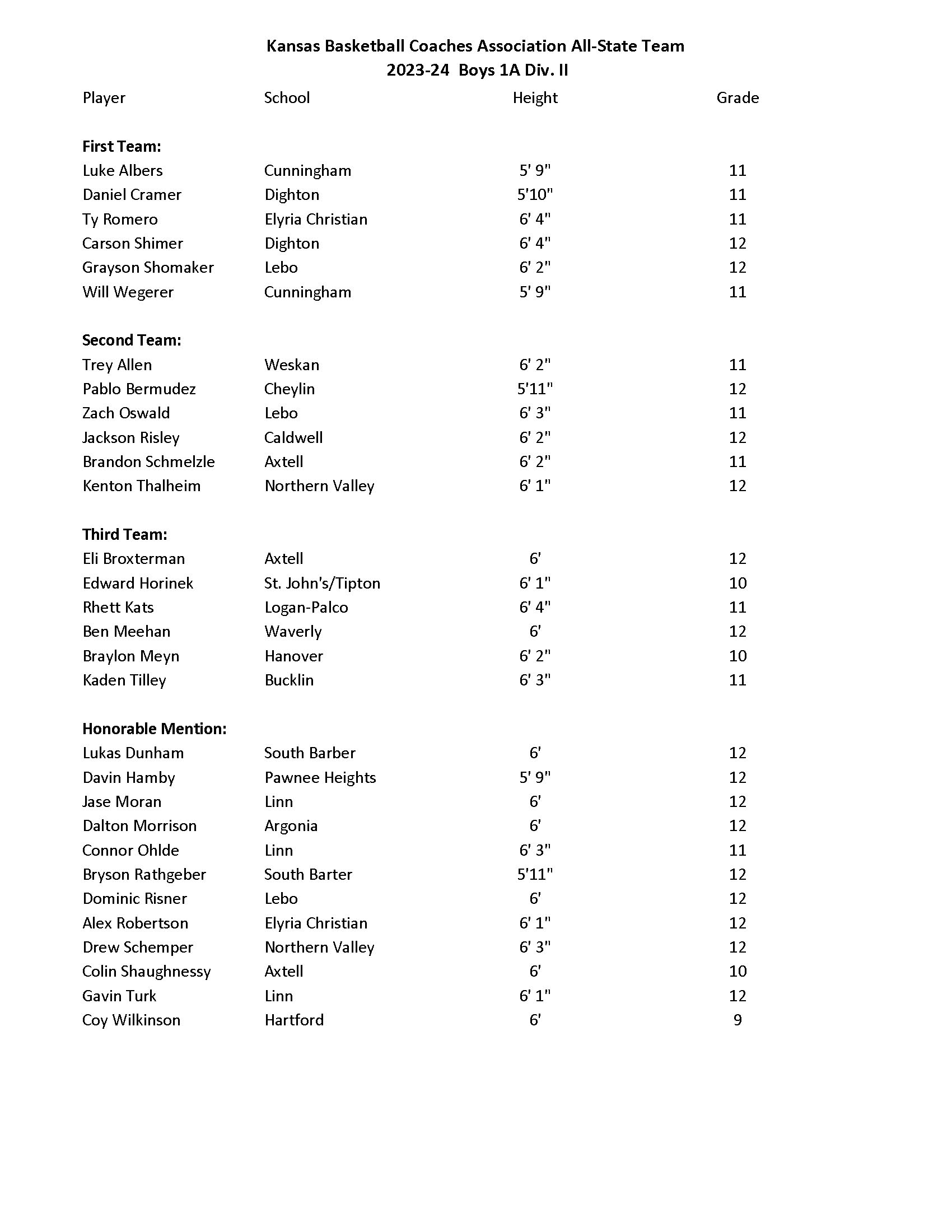 Kansas Basketball Coaches Association All-State Team
2023-24 Boys 1A Div. II

| Player | School | Height | Grade |
|---|---|---|---|
| **First Team:** | | | |
| Luke Albers | Cunningham | 5' 9" | 11 |
| Daniel Cramer | Dighton | 5'10" | 11 |
| Ty Romero | Elyria Christian | 6' 4" | 11 |
| Carson Shimer | Dighton | 6' 4" | 12 |
| Grayson Shomaker | Lebo | 6' 2" | 12 |
| Will Wegerer | Cunningham | 5' 9" | 11 |
| **Second Team:** | | | |
| Trey Allen | Weskan | 6' 2" | 11 |
| Pablo Bermudez | Cheylin | 5'11" | 12 |
| Zach Oswald | Lebo | 6' 3" | 11 |
| Jackson Risley | Caldwell | 6' 2" | 12 |
| Brandon Schmelzle | Axtell | 6' 2" | 11 |
| Kenton Thalheim | Northern Valley | 6' 1" | 12 |
| **Third Team:** | | | |
| Eli Broxterman | Axtell | 6' | 12 |
| Edward Horinek | St. John's/Tipton | 6' 1" | 10 |
| Rhett Kats | Logan-Palco | 6' 4" | 11 |
| Ben Meehan | Waverly | 6' | 12 |
| Braylon Meyn | Hanover | 6' 2" | 10 |
| Kaden Tilley | Bucklin | 6' 3" | 11 |
| **Honorable Mention:** | | | |
| Lukas Dunham | South Barber | 6' | 12 |
| Davin Hamby | Pawnee Heights | 5' 9" | 12 |
| Jase Moran | Linn | 6' | 12 |
| Dalton Morrison | Argonia | 6' | 12 |
| Connor Ohlde | Linn | 6' 3" | 11 |
| Bryson Rathgeber | South Barter | 5'11" | 12 |
| Dominic Risner | Lebo | 6' | 12 |
| Alex Robertson | Elyria Christian | 6' 1" | 12 |
| Drew Schemper | Northern Valley | 6' 3" | 12 |
| Colin Shaughnessy | Axtell | 6' | 10 |
| Gavin Turk | Linn | 6' 1" | 12 |
| Coy Wilkinson | Hartford | 6' | 9 |